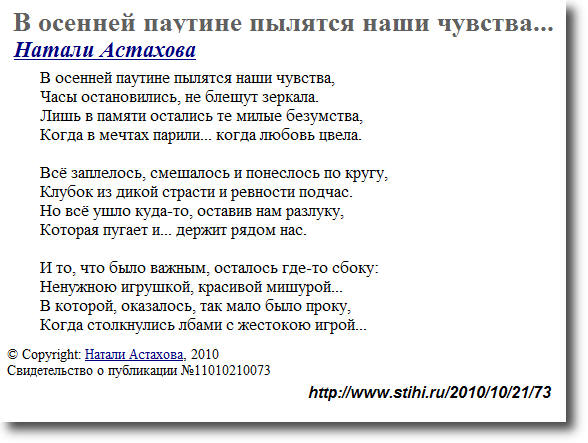 В осенней паутине пылятся наши чувства...

Натали Астахова

В осенней паутине пылятся наши чувства,
Часы остановились, не блещут зеркала.
Лишь в памяти остались те милые безумства,
Когда в мечтах парили... когда любовь цвела.

Всё заплелось, смешалось и понеслось по кругу,
Клубок из дикой страсти и ревности подчас.
Но всё ушло куда-то, оставив нам разлуку,
Которая пугает и... держит рядом нас.

И то, что было важным, осталось где-то сбоку:
Ненужною игрушкой, красивой мишурой...
В которой, оказалось, так мало было проку,
Когда столкнулись лбами с жестокою игрой...

© Copyright: Натали Астахова, 2010
Свидетельство о публикации №11010210073

http://www.stihi.ru/2010/10/21/73